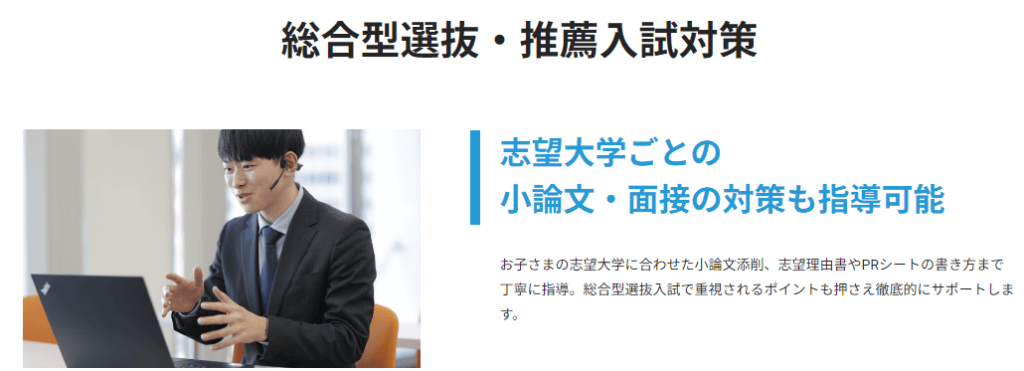 総合型選抜・推薦入試対策

志望大学ごとの
小論文・面接の対策も指導可能

お子さまの志望大学に合わせた小論文添削、志望理由書やPRシートの書き方まで丁寧に指導。総合型選抜入試で重視されるポイントも押さえ徹底的にサポートします。